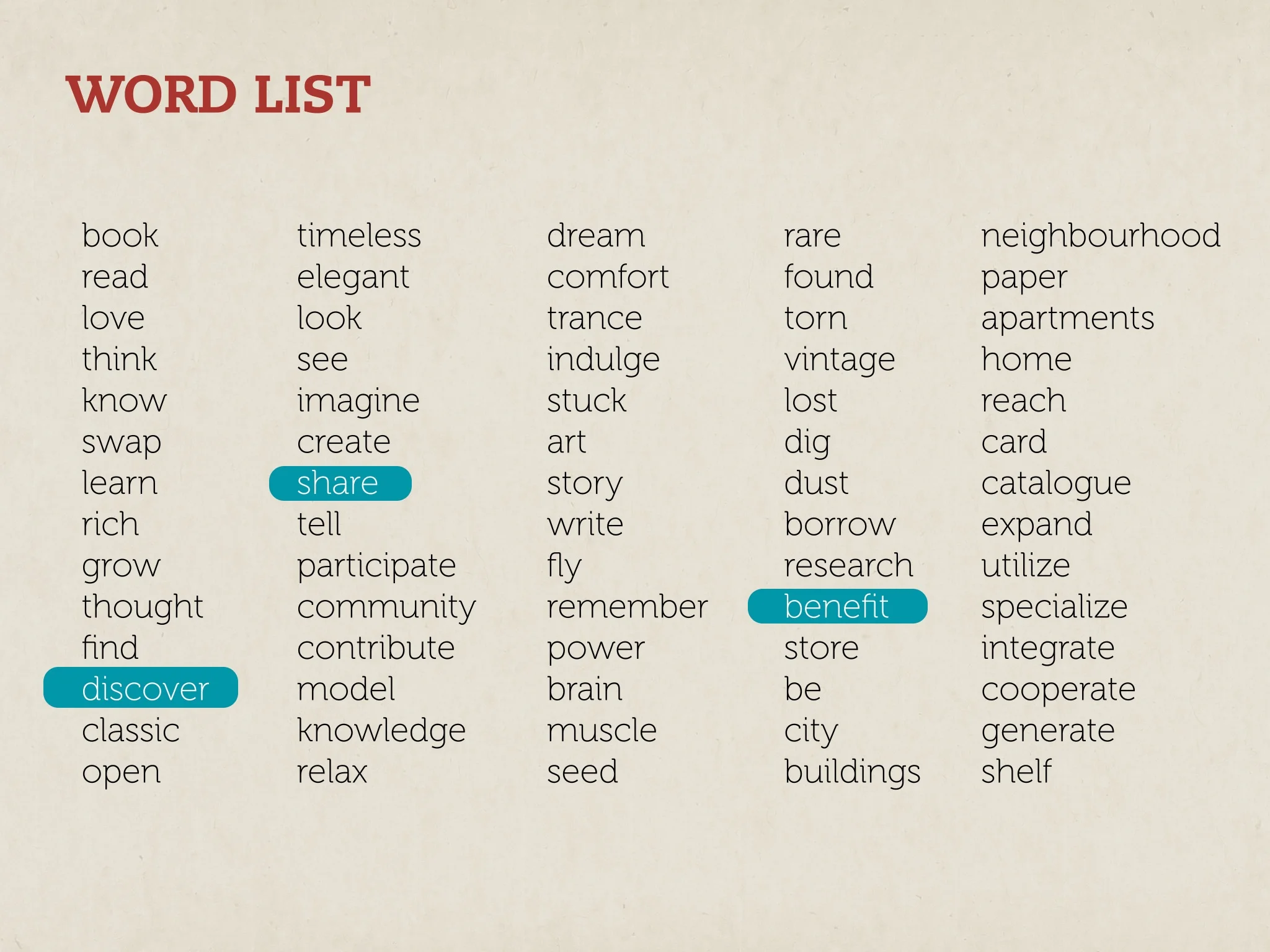 WORD LIST

book
read
love
think
know
swap
learn
rich
grow
thought
find
discover
classic
open

timeless
elegant
look
see
imagine
create
share
tell
participate
community
contribute
model
knowledge
relax

dream
comfort
trance
indulge
stuck
art
story
write
fly
remember
power
brain
muscle
seed

rare
found
torn
vintage
lost
dig
dust
borrow
research
benefit
store
be
city
buildings

neighbourhood
paper
apartments
home
reach
card
catalogue
expand
utilize
specialize
integrate
cooperate
generate
shelf